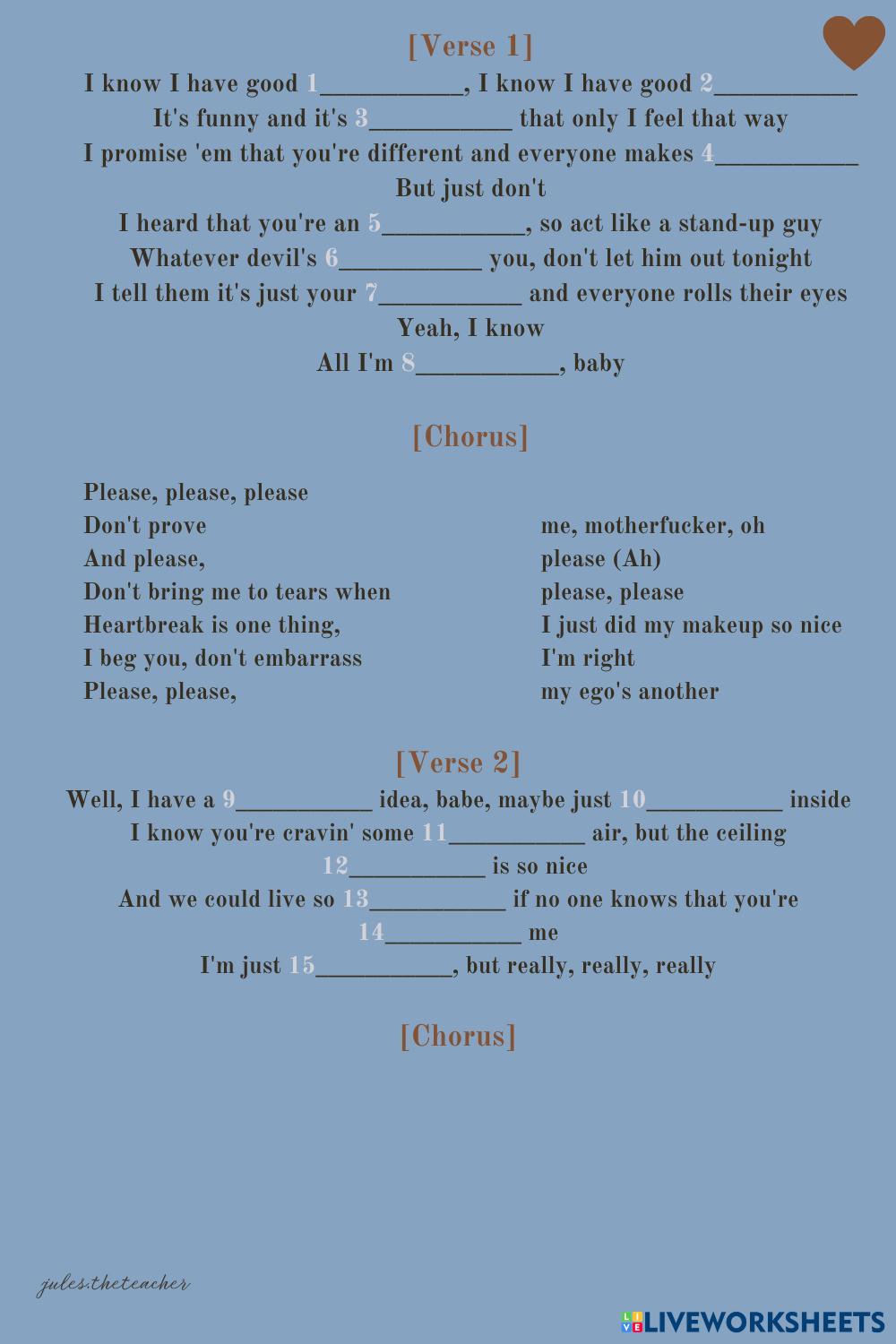 [Verse 1]
I know I have good 1___________, I know I have good 2___________
It's funny and it's 3___________ that only I feel that way
I promise 'em that you're different and everyone makes 4___________
But just don't
I heard that you're an 5___________, so act like a stand-up guy
Whatever devil's 6___________ you, don't let him out tonight
I tell them it's just your 7___________ and everyone rolls their eyes
Yeah, I know
All I'm 8___________, baby

[Chorus]

Please, please, please
Don't prove
And please,
Don't bring me to tears when
Heartbreak is one thing,
I beg you, don't embarrass
Please, please,

me, motherfucker, oh
please (Ah)
please, please
I just did my makeup so nice
I'm right
my ego's another

[Verse 2]
Well, I have a 9___________ idea, babe, maybe just 10___________ inside
I know you're cravin' some 11___________ air, but the ceiling 12___________ is so nice
And we could live so 13___________ if no one knows that you're 14___________ me
I'm just 15___________, but really, really, really

[Chorus]

jules.theteacher

LIVEWORKSHEETS